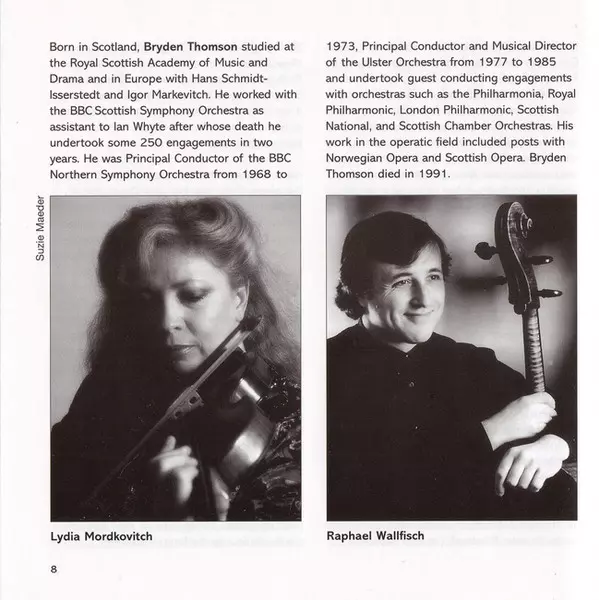 Born in Scotland, Bryden Thomson studied at the Royal Scottish Academy of Music and Drama and in Europe with Hans Schmidt-Isserstedt and Igor Markevitch. He worked with the BBC Scottish Symphony Orchestra as assistant to Ian Whyte after whose death he undertook some 250 engagements in two years. He was Principal Conductor of the BBC Northern Symphony Orchestra from 1968 to 1973, Principal Conductor and Musical Director of the Ulster Orchestra from 1977 to 1985 and undertook guest conducting engagements with orchestras such as the Philharmonia, Royal Philharmonic, London Philharmonic, Scottish National, and Scottish Chamber Orchestras. His work in the operatic field included posts with Norwegian Opera and Scottish Opera. Bryden Thomson died in 1991.

Suzie Maeder

Lydia Mordkovitch

Raphael Wallfisch

8